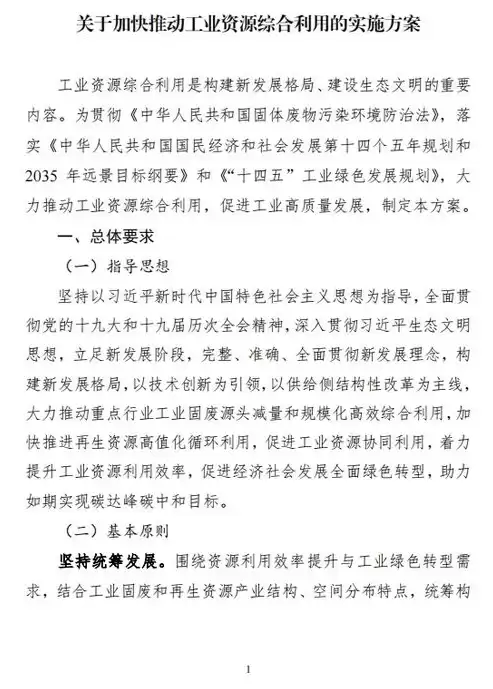 关于加快推动工业资源综合利用的实施方案

工业资源综合利用是构建新发展格局、建设生态文明的重要内容。为贯彻《中华人民共和国固体废物污染环境防治法》，落实《中华人民共和国国民经济和社会发展第十四个五年规划和2035年远景目标纲要》和《“十四五”工业绿色发展规划》，大力推动工业资源综合利用，促进工业高质量发展，制定本方案。

一、总体要求

（一）指导思想

坚持以习近平新时代中国特色社会主义思想为指导，全面贯彻党的十九大和十九届历次全会精神，深入贯彻习近平生态文明思想，立足新发展阶段，完整、准确、全面贯彻新发展理念，构建新发展格局，以技术创新为引领，以供给侧结构性改革为主线，大力推动重点行业工业固废源头减量和规模化高效综合利用，加快推进再生资源高值化循环利用，促进工业资源协同利用，着力提升工业资源利用效率，促进经济社会发展全面绿色转型，助力如期实现碳达峰碳中和目标。

（二）基本原则

坚持统筹发展。围绕资源利用效率提升与工业绿色转型需求，结合工业固废和再生资源产业结构、空间分布特点，统筹构

1